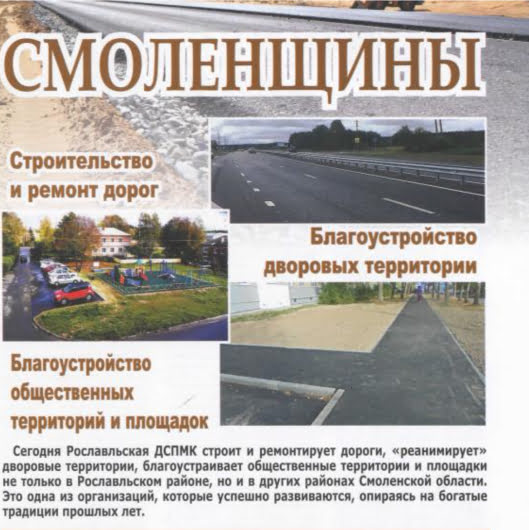 СМОЛЕНЩИНЫ

Строительство и ремонт дорог

Благоустройство дворовых территории

Благоустройство общественных территорий и площадок

Сегодня Рославльская ДСПМК строит и ремонтирует дороги, «реанимирует» дворовые территории, благоустраивает общественные территории и площадки не только в Рославльском районе, но и в других районах Смоленской области. Это одна из организаций, которые успешно развиваются, опираясь на богатые традиции прошлых лет.